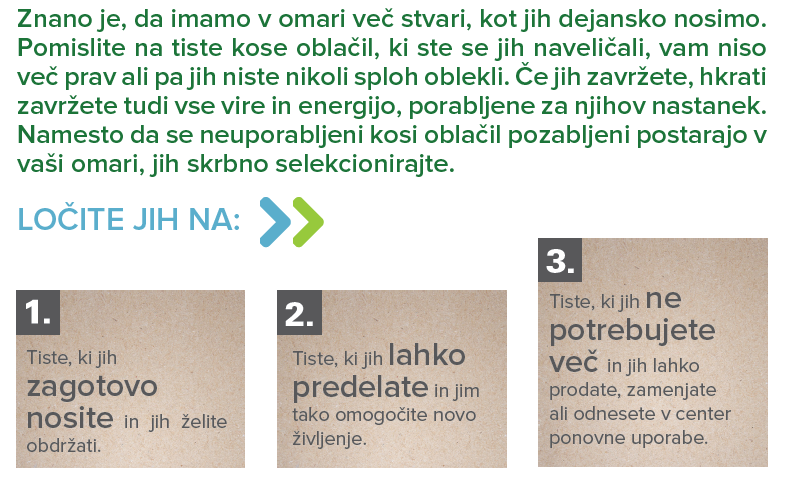 Znano je, da imamo v omari več stvari, kot jih dejansko nosimo. Pomislite na tiste kose oblačil, ki ste se jih naveličali, vam niso več prav ali pa jih niste nikoli sploh oblekli. Če jih zavržete, hkrati zavržete tudi vse vire in energijo, porabljene za njihov nastanek. Namesto da se neuporabljeni kosi oblačil pozabljeni postarajo v vaši omari, jih skrbno selekcionirajte.

LOČITE JIH NA:

1.
Tiste, ki jih zagotovo nosite in jih želite obdržati.

2.
Tiste, ki jih lahko predelate in jim tako omogočite novo življenje.

3.
Tiste, ki jih ne potrebujete več in jih lahko prodate, zamenjate ali odnesete v center ponovne uporabe.